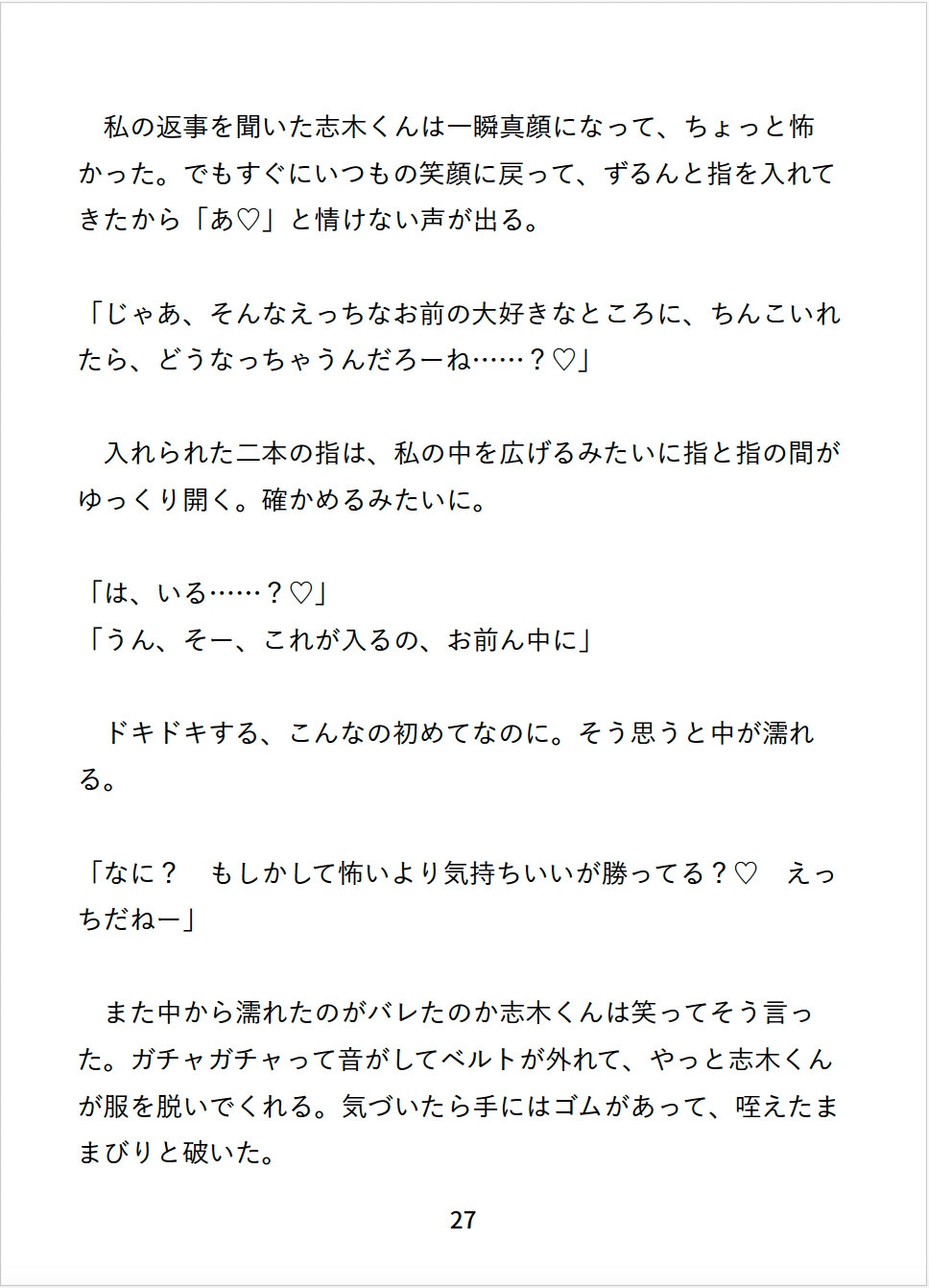 私の返事を聞いた志木くんは一瞬真顔になって、ちょっと怖かった。でもすぐにいつもの笑顔に戻って、ずるんと指を入れてきたから「あ♡」と情けない声が出る。

「じゃあ、そんなえっちなお前の大好きなところに、ちんこいれたら、どうなっちゃうんだろーね……？♡」

入れられた二本の指は、私の中を広げるみたいに指と指の間がゆっくり開く。確かめるみたいに。

「は、いる……？♡」
「うん、そー、これが入るの、お前ん中に」

ドキドキする、こんなの初めてなのに。そう思うと中が濡れる。

「なに？　もしかして怖いより気持ちいいが勝ってる？♡　えっちだねー」

また中から濡れたのがバレたのか志木くんは笑ってそう言った。ガチャガチャって音がしてベルトが外れて、やっと志木くんが服を脱いでくれる。気づいたら手にはゴムがあって、咥えたままびりと破いた。

27